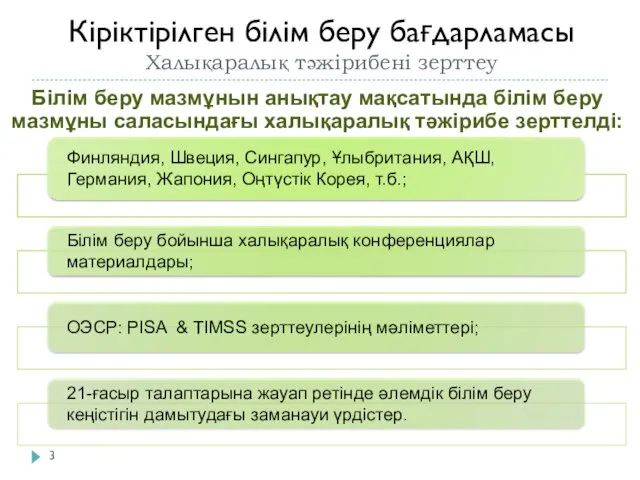 Кіріктірілген білім беру бағдарламасы
Халықаралық тәжірибені зерттеу

Білім беру мазмұнын анықтау мақсатында білім беру мазмұны саласындағы халықаралық тәжірибе зерттелді:

Финляндия, Швеция, Сингапур, Ұлыбритания, АҚШ, Германия, Жапония, Оңтүстік Корея, т.б.;

Білім беру бойынша халықаралық конференциялар материалдары;

ОЭСР: PISA & TIMSS зерттеулерінің мәліметтері;

21-ғасыр талаптарына жауап ретінде әлемдік білім беру кеңістігін дамытудағы заманауи үрдістер.

3